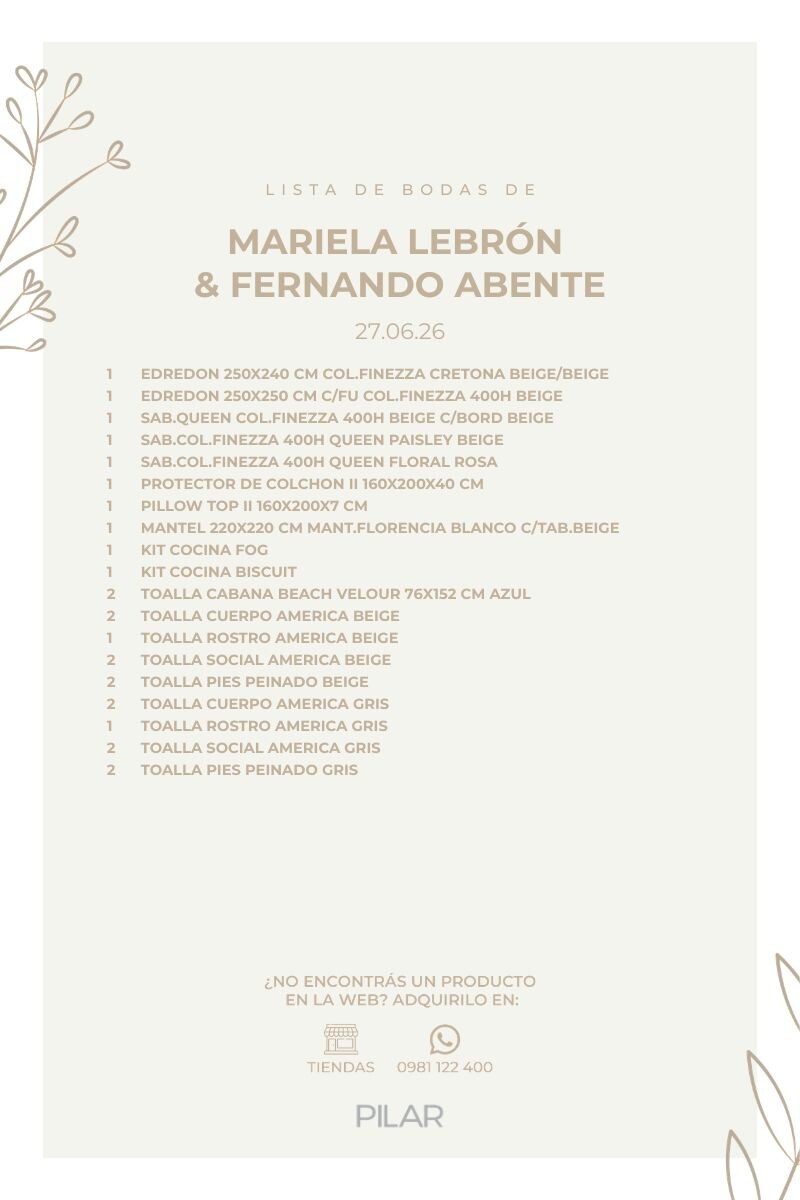 LISTA DE BODAS DE

MARIELA LEBRÓN
& FERNANDO ABENTE

27.06.26

1 EDREDON 250X240 CM COL.FINEZZA CRETONA BEIGE/BEIGE
1 EDREDON 250X250 CM C/FU COL.FINEZZA 400H BEIGE
1 SAB.QUEEN COL.FINEZZA 400H BEIGE C/BORD BEIGE
1 SAB.COL.FINEZZA 400H QUEEN PAISLEY BEIGE
1 SAB.COL.FINEZZA 400H QUEEN FLORAL ROSA
1 PROTECTOR DE COLCHON II 160X200X40 CM
1 PILLOW TOP II 160X200X7 CM
1 MANTEL 220X220 CM MANT.FLORENCIA BLANCO C/TAB.BEIGE
1 KIT COCINA FOG
1 KIT COCINA BISCUIT
2 TOALLA CABANA BEACH VELOUR 76X152 CM AZUL
2 TOALLA CUERPO AMERICA BEIGE
1 TOALLA ROSTRO AMERICA BEIGE
2 TOALLA SOCIAL AMERICA BEIGE
2 TOALLA PIES PEINADO BEIGE
2 TOALLA CUERPO AMERICA GRIS
1 TOALLA ROSTRO AMERICA GRIS
2 TOALLA SOCIAL AMERICA GRIS
2 TOALLA PIES PEINADO GRIS

¿NO ENCONTRÁS UN PRODUCTO EN LA WEB? ADQUIRILO EN:

TIENDAS 0981 122 400

PILAR